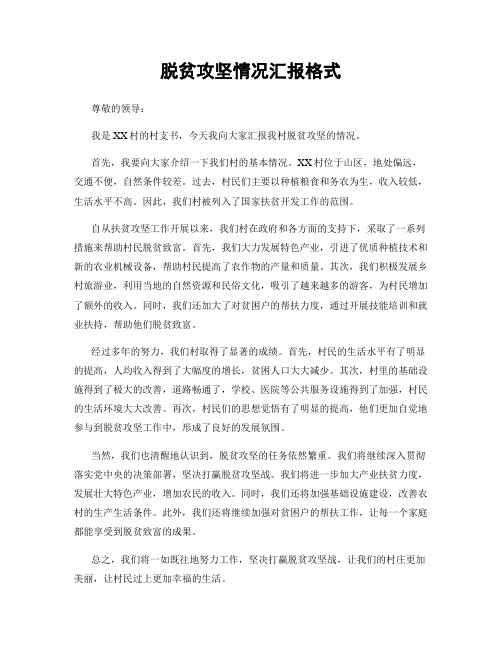 脱贫攻坚情况汇报格式

尊敬的领导：

我是XX村的村支书，今天我向大家汇报我村脱贫攻坚的情况。

首先，我要向大家介绍一下我们村的基本情况。XX村位于山区，地处偏远，交通不便，自然条件较差。过去，村民们主要以种植粮食和务农为生，收入较低，生活水平不高。因此，我们村被列入了国家扶贫开发工作的范围。

自从扶贫攻坚工作开展以来，我们村在政府和各方面的支持下，采取了一系列措施来帮助村民脱贫致富。首先，我们大力发展特色产业，引进了优质种植技术和新的农业机械设备，帮助村民提高了农作物的产量和质量。其次，我们积极发展乡村旅游业，利用当地的自然资源和民俗文化，吸引了越来越多的游客，为村民增加了额外的收入。同时，我们还加大了对贫困户的帮扶力度，通过开展技能培训和就业扶持，帮助他们脱贫致富。

经过多年的努力，我们村取得了显著的成绩。首先，村民的生活水平有了明显的提高，人均收入得到了大幅度的增长，贫困人口大大减少。其次，村里的基础设施得到了极大的改善，道路畅通了，学校、医院等公共服务设施得到了加强，村民的生活环境大大改善。再次，村民们的思想觉悟有了明显的提高，他们更加自觉地参与到脱贫攻坚工作中，形成了良好的发展氛围。

当然，我们也清醒地认识到，脱贫攻坚的任务依然繁重。我们将继续深入贯彻落实党中央的决策部署，坚决打赢脱贫攻坚战。我们将进一步加大产业扶贫力度，发展壮大特色产业，增加农民的收入。同时，我们还将加强基础设施建设，改善农村的生产生活条件。此外，我们还将继续加强对贫困户的帮扶工作，让每一个家庭都能享受到脱贫致富的成果。

总之，我们将一如既往地努力工作，坚决打赢脱贫攻坚战，让我们的村庄更加美丽，让村民过上更加幸福的生活。